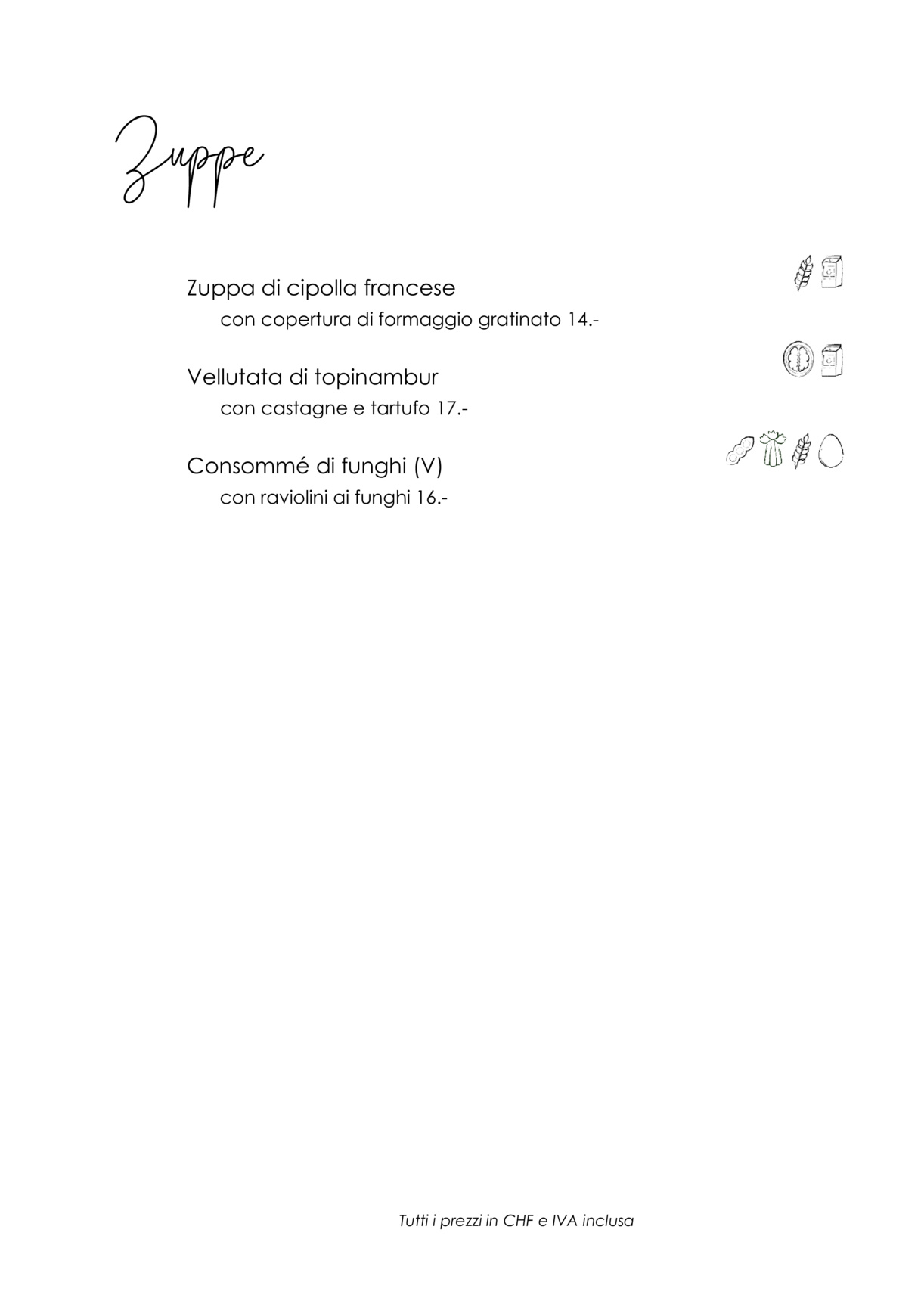 Zuppe

Zuppa di cipolla francese
con copertura di formaggio gratinato 14.-

Vellutata di topinambur
con castagne e tartufo 17.-

Consommé di funghi (V)
con raviolini ai funghi 16.-

Tutti i prezzi in CHF e IVA inclusa